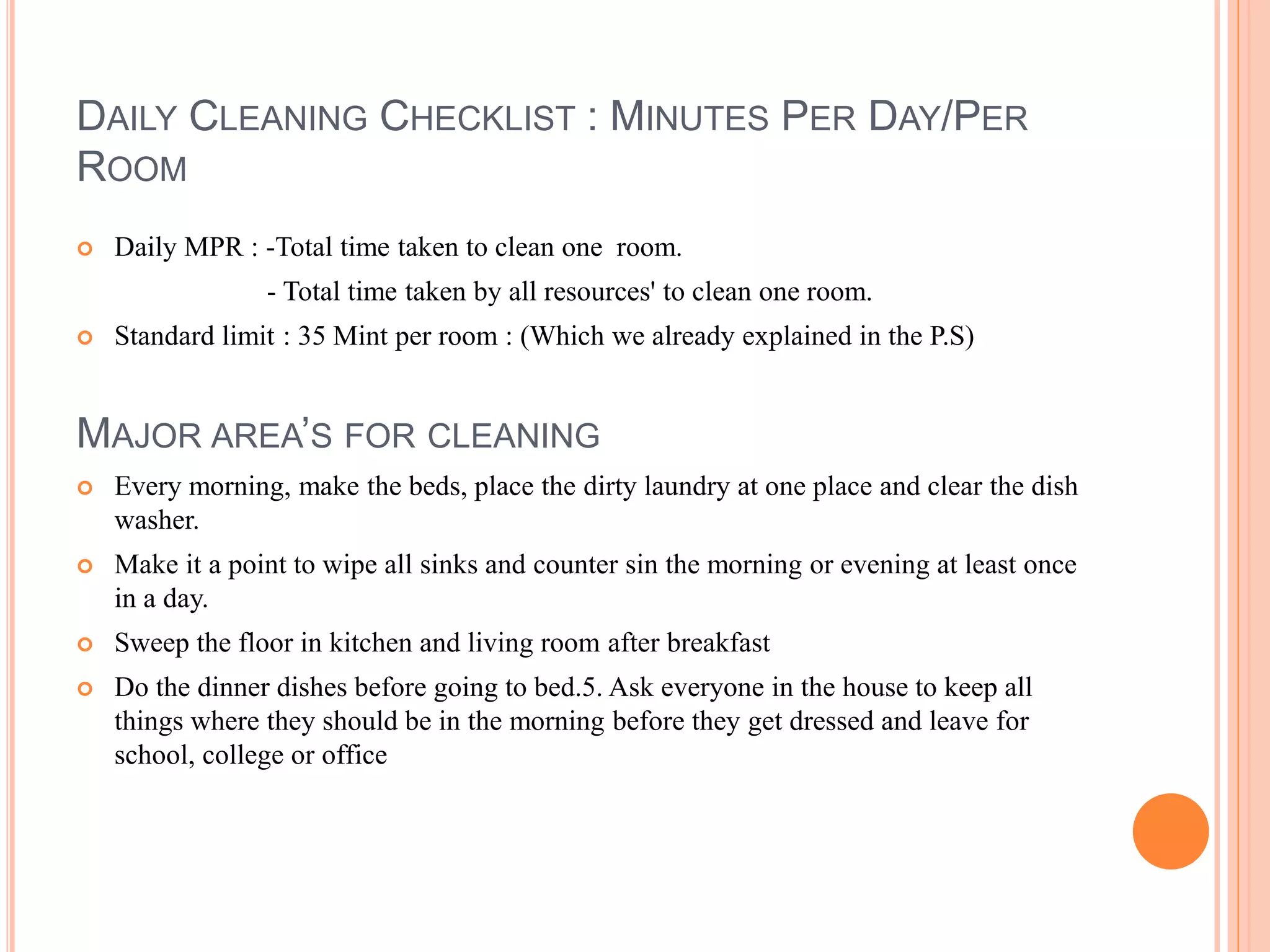 DAILY CLEANING CHECKLIST : MINUTES PER DAY/PER ROOM

Daily MPR : -Total time taken to clean one room.
- Total time taken by all resources' to clean one room.

Standard limit : 35 Mint per room : (Which we already explained in the P.S)

MAJOR AREA'S FOR CLEANING

Every morning, make the beds, place the dirty laundry at one place and clear the dish washer.

Make it a point to wipe all sinks and counter sin the morning or evening at least once in a day.

Sweep the floor in kitchen and living room after breakfast

Do the dinner dishes before going to bed.5. Ask everyone in the house to keep all things where they should be in the morning before they get dressed and leave for school, college or office